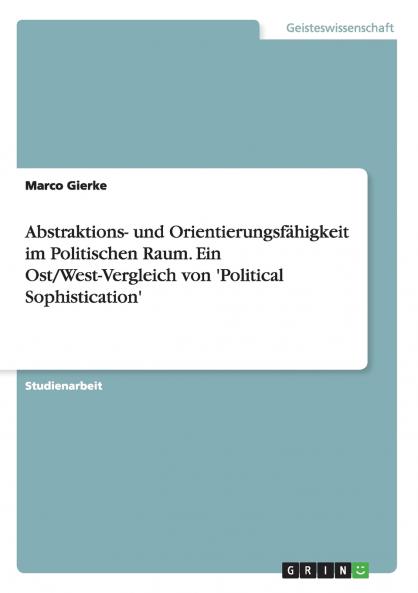 Geisteswissenschaft

Marco Gierke

Abstraktions- und Orientierungsfähigkeit im Politischen Raum. Ein Ost/West-Vergleich von 'Political Sophistication'

Studienarbeit

GRIN